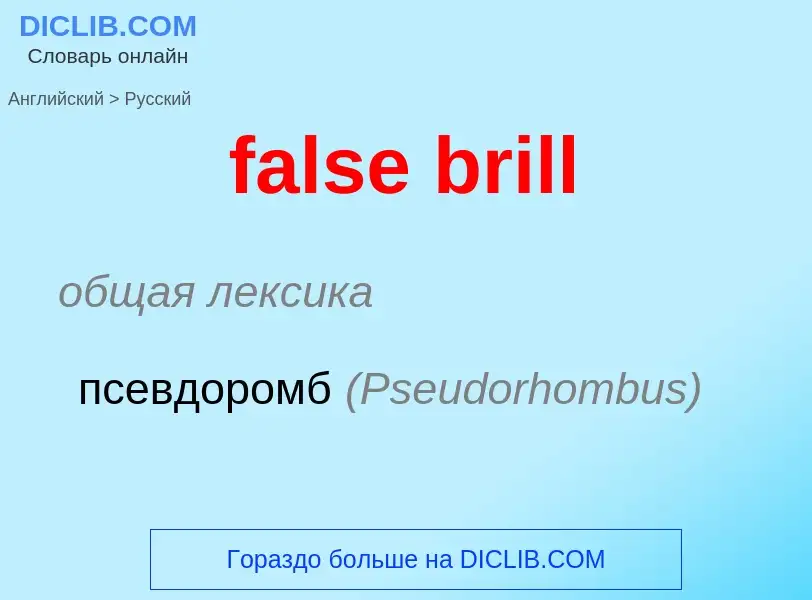 DICLIB.COM
Словарь онлайн

Английский > Русский

false brill

общая лексика

псевдоромб (Pseudorhombus)

Гораздо больше на DICLIB.COM